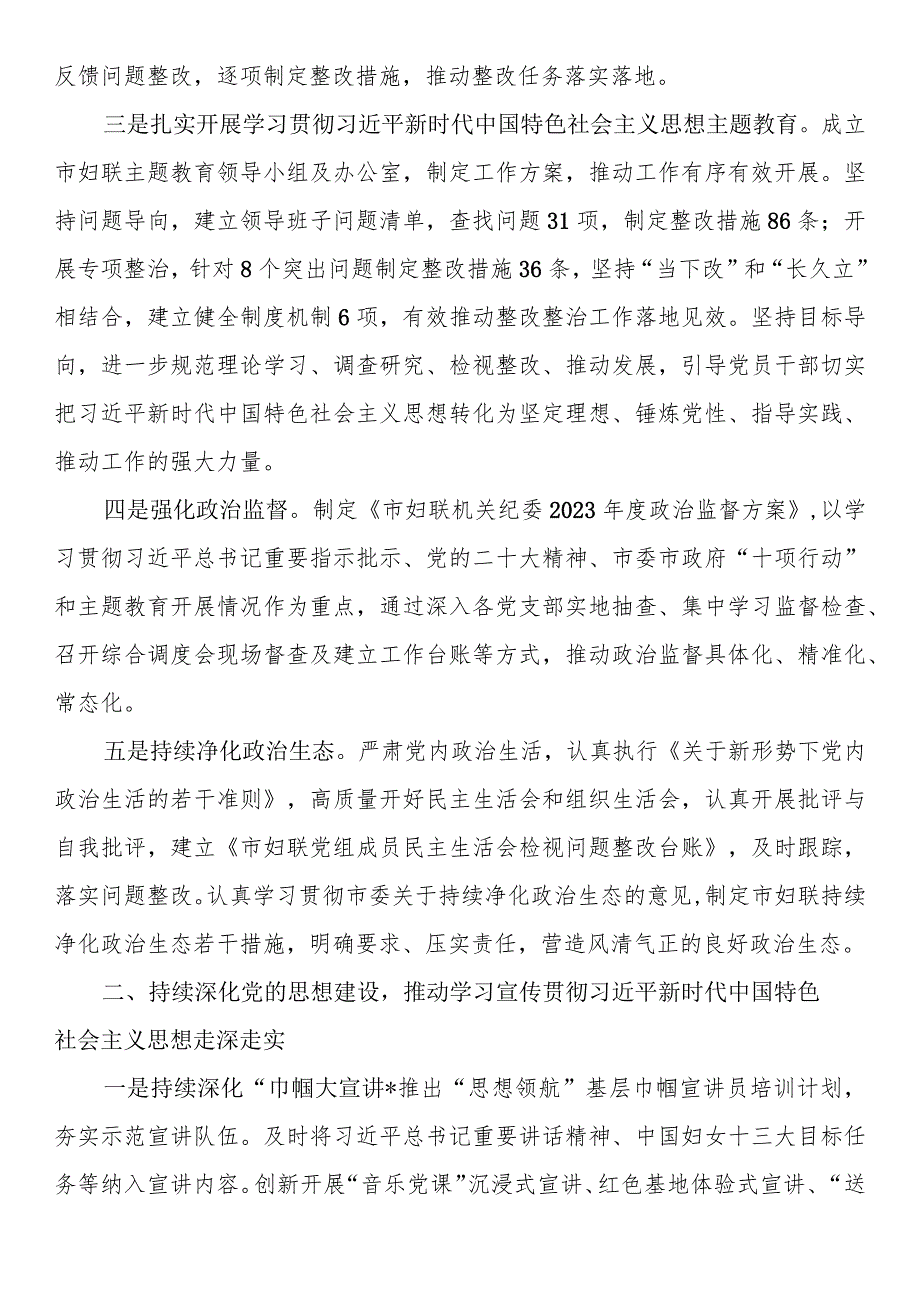 反馈问题整改，逐项制定整改措施，推动整改任务落实落地。

三是扎实开展学习贯彻习近平新时代中国特色社会主义思想主题教育。成立市妇联主题教育领导小组及办公室，制定工作方案，推动工作有序有效开展。坚持问题导向，建立领导班子问题清单，查找问题31项，制定整改措施86条；开展专项整治，针对8个突出问题制定整改措施36条，坚持“当下改”和“长久立”相结合，建立健全制度机制6项，有效推动整改整治工作落地见效。坚持目标导向，进一步规范理论学习、调查研究、检视整改、推动发展，引导党员干部切实把习近平新时代中国特色社会主义思想转化为坚定理想、锤炼党性、指导实践、推动工作的强大力量。

四是强化政治监督。制定《市妇联机关纪委2023年度政治监督方案》，以学习贯彻习近平总书记重要指示批示、党的二十大精神、市委市政府“十项行动”和主题教育开展情况作为重点，通过深入各党支部实地抽查、集中学习监督检查、召开综合调度会现场督查及建立工作台账等方式，推动政治监督具体化、精准化、常态化。

五是持续净化政治生态。严肃党内政治生活，认真执行《关于新形势下党内政治生活的若干准则》，高质量开好民主生活会和组织生活会，认真开展批评与自我批评，建立《市妇联党组成员民主生活会检视问题整改台账》，及时跟踪，落实问题整改。认真学习贯彻市委关于持续净化政治生态的意见，制定市妇联持续净化政治生态若干措施，明确要求、压实责任，营造风清气正的良好政治生态。

二、持续深化党的思想建设，推动学习宣传贯彻习近平新时代中国特色社会主义思想走深走实

一是持续深化“巾帼大宣讲*推出“思想领航”基层巾帼宣讲员培训计划，夯实示范宣讲队伍。及时将习近平总书记重要讲话精神、中国妇女十三大目标任务等纳入宣讲内容。创新开展“音乐党课”沉浸式宣讲、红色基地体验式宣讲、“送